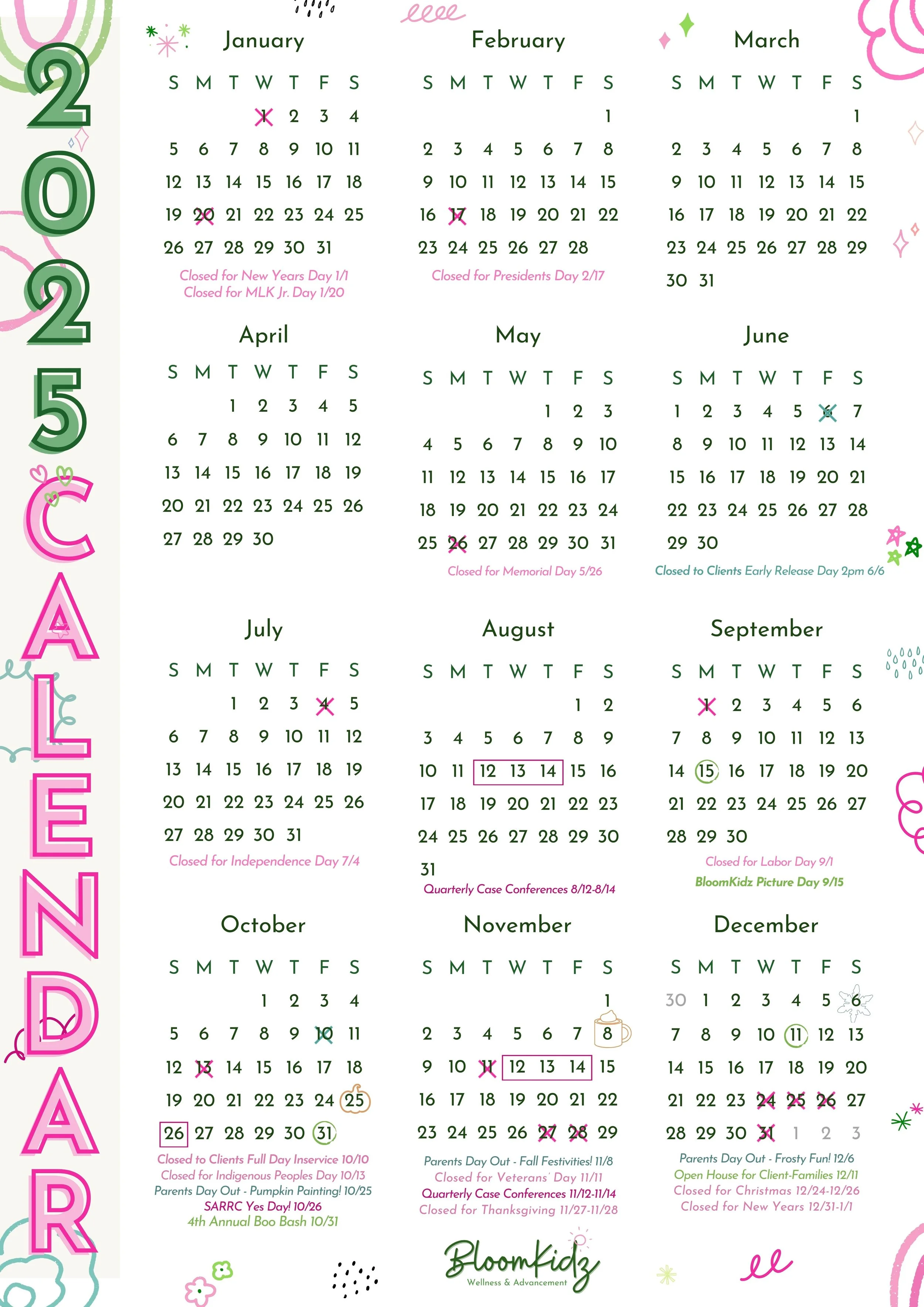 2025 CALENDAR

January

| S | M | T | W | T | F | S |
|---|---|---|---|---|---|---|
|  |  |  | 1 | 2 | 3 | 4 |
| 5 | 6 | 7 | 8 | 9 | 10 | 11 |
| 12 | 13 | 14 | 15 | 16 | 17 | 18 |
| 19 | 20 | 21 | 22 | 23 | 24 | 25 |
| 26 | 27 | 28 | 29 | 30 | 31 |  |

Closed for New Years Day 1/1
Closed for MLK Jr. Day 1/20

February

| S | M | T | W | T | F | S |
|---|---|---|---|---|---|---|
|  |  |  |  |  |  | 1 |
| 2 | 3 | 4 | 5 | 6 | 7 | 8 |
| 9 | 10 | 11 | 12 | 13 | 14 | 15 |
| 16 | 17 | 18 | 19 | 20 | 21 | 22 |
| 23 | 24 | 25 | 26 | 27 | 28 |  |

Closed for Presidents Day 2/17

March

| S | M | T | W | T | F | S |
|---|---|---|---|---|---|---|
|  |  |  |  |  |  | 1 |
| 2 | 3 | 4 | 5 | 6 | 7 | 8 |
| 9 | 10 | 11 | 12 | 13 | 14 | 15 |
| 16 | 17 | 18 | 19 | 20 | 21 | 22 |
| 23 | 24 | 25 | 26 | 27 | 28 | 29 |
| 30 | 31 |  |  |  |  |  |

April

| S | M | T | W | T | F | S |
|---|---|---|---|---|---|---|
|  |  | 1 | 2 | 3 | 4 | 5 |
| 6 | 7 | 8 | 9 | 10 | 11 | 12 |
| 13 | 14 | 15 | 16 | 17 | 18 | 19 |
| 20 | 21 | 22 | 23 | 24 | 25 | 26 |
| 27 | 28 | 29 | 30 |  |  |  |

May

| S | M | T | W | T | F | S |
|---|---|---|---|---|---|---|
|  |  |  |  | 1 | 2 | 3 |
| 4 | 5 | 6 | 7 | 8 | 9 | 10 |
| 11 | 12 | 13 | 14 | 15 | 16 | 17 |
| 18 | 19 | 20 | 21 | 22 | 23 | 24 |
| 25 | 26 | 27 | 28 | 29 | 30 | 31 |

Closed for Memorial Day 5/26

June

| S | M | T | W | T | F | S |
|---|---|---|---|---|---|---|
| 1 | 2 | 3 | 4 | 5 | 6 | 7 |
| 8 | 9 | 10 | 11 | 12 | 13 | 14 |
| 15 | 16 | 17 | 18 | 19 | 20 | 21 |
| 22 | 23 | 24 | 25 | 26 | 27 | 28 |
| 29 | 30 |  |  |  |  |  |

Closed to Clients Early Release Day 2pm 6/6

July

| S | M | T | W | T | F | S |
|---|---|---|---|---|---|---|
|  |  | 1 | 2 | 3 | 4 | 5 |
| 6 | 7 | 8 | 9 | 10 | 11 | 12 |
| 13 | 14 | 15 | 16 | 17 | 18 | 19 |
| 20 | 21 | 22 | 23 | 24 | 25 | 26 |
| 27 | 28 | 29 | 30 | 31 |  |  |

Closed for Independence Day 7/4

August

| S | M | T | W | T | F | S |
|---|---|---|---|---|---|---|
|  |  |  |  |  | 1 | 2 |
| 3 | 4 | 5 | 6 | 7 | 8 | 9 |
| 10 | 11 | 12 | 13 | 14 | 15 | 16 |
| 17 | 18 | 19 | 20 | 21 | 22 | 23 |
| 24 | 25 | 26 | 27 | 28 | 29 | 30 |
| 31 |  |  |  |  |  |  |

Quarterly Case Conferences 8/12-8/14

September

| S | M | T | W | T | F | S |
|---|---|---|---|---|---|---|
|  | 1 | 2 | 3 | 4 | 5 | 6 |
| 7 | 8 | 9 | 10 | 11 | 12 | 13 |
| 14 | 15 | 16 | 17 | 18 | 19 | 20 |
| 21 | 22 | 23 | 24 | 25 | 26 | 27 |
| 28 | 29 | 30 |  |  |  |  |

Closed for Labor Day 9/1
BloomKidz Picture Day 9/15

October

| S | M | T | W | T | F | S |
|---|---|---|---|---|---|---|
|  |  |  | 1 | 2 | 3 | 4 |
| 5 | 6 | 7 | 8 | 9 | 10 | 11 |
| 12 | 13 | 14 | 15 | 16 | 17 | 18 |
| 19 | 20 | 21 | 22 | 23 | 24 | 25 |
| 26 | 27 | 28 | 29 | 30 | 31 |  |

Closed to Clients Full Day Inservice 10/10
Closed for Indigenous Peoples Day 10/13
Parents Day Out - Pumpkin Painting! 10/25
SARRC Yes Day! 10/26
4th Annual Boo Bash 10/31

November

| S | M | T | W | T | F | S |
|---|---|---|---|---|---|---|
|  |  |  |  |  |  | 1 |
| 2 | 3 | 4 | 5 | 6 | 7 | 8 |
| 9 | 10 | 11 | 12 | 13 | 14 | 15 |
| 16 | 17 | 18 | 19 | 20 | 21 | 22 |
| 23 | 24 | 25 | 26 | 27 | 28 | 29 |

Parents Day Out - Fall Festivities! 11/8
Closed for Veterans' Day 11/11
Quarterly Case Conferences 11/12-11/14
Closed for Thanksgiving 11/27-11/28

December

| S | M | T | W | T | F | S |
|---|---|---|---|---|---|---|
| 30 | 1 | 2 | 3 | 4 | 5 | 6 |
| 7 | 8 | 9 | 10 | 11 | 12 | 13 |
| 14 | 15 | 16 | 17 | 18 | 19 | 20 |
| 21 | 22 | 23 | 24 | 25 | 26 | 27 |
| 28 | 29 | 30 | 31 | 1 | 2 | 3 |

Parents Day Out - Frosty Fun! 12/6
Open House for Client-Families 12/11
Closed for Christmas 12/24-12/26
Closed for New Years 12/31-1/1

BloomKidz
Wellness & Advancement